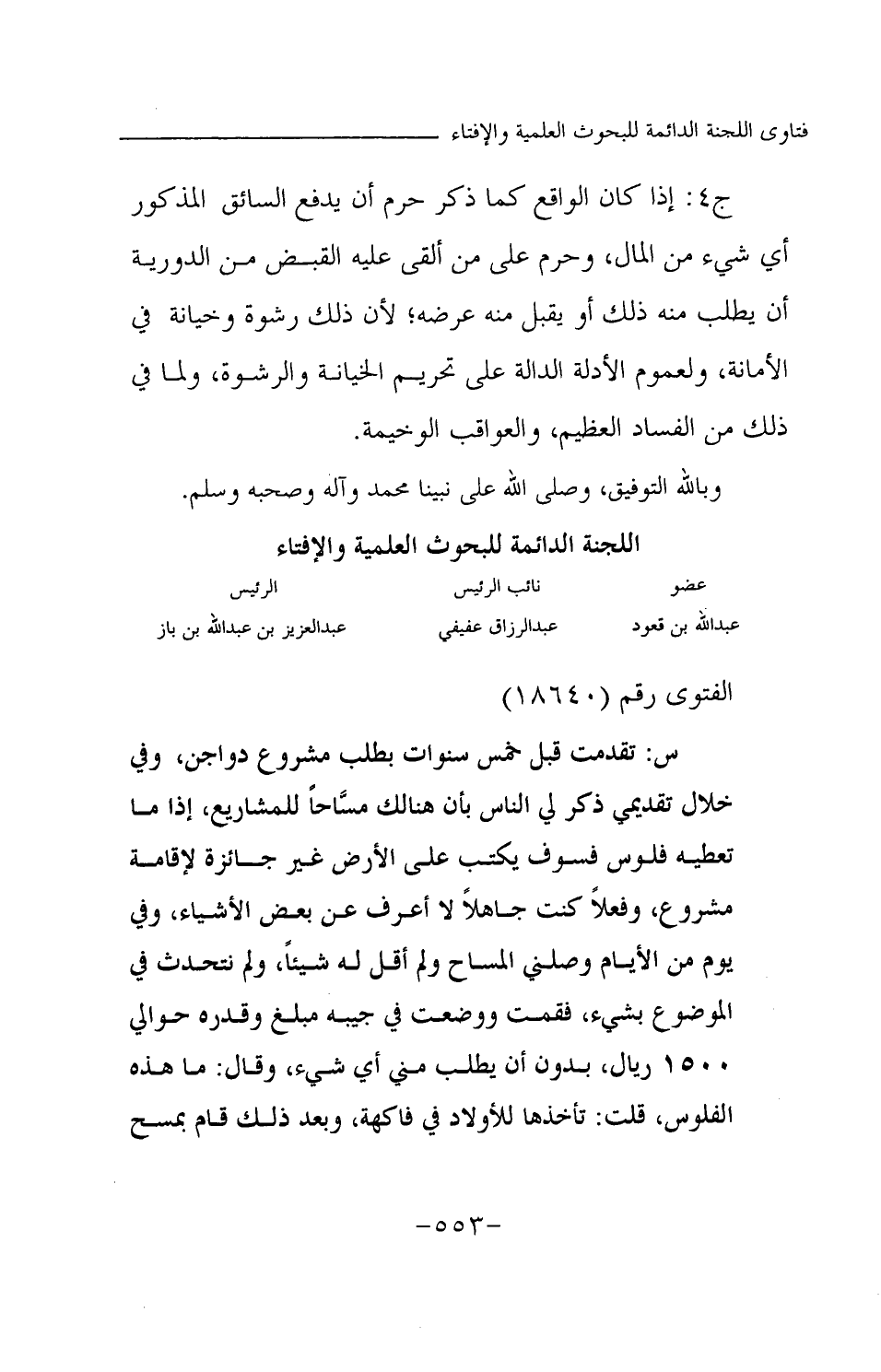 فتاوى اللجنة الدائمة للبحوث العلمية والإفتاء

ج٤: إذا كان الواقع كما ذكر حرم أن يدفع السائق المذكور أي شيء من المال، وحرم على من ألقى عليه القبض من الدورية أن يطلب منه ذلك أو يقبل منه عرضه؛ لأن ذلك رشوة وخيانة في الأمانة، ولعموم الأدلة الدالة على تحريم الخيانة والرشوة، ولما في ذلك من الفساد العظيم، والعواقب الوخيمة.

وبالله التوفيق، وصلى الله على نبينا محمد وآله وصحبه وسلم.

اللجنة الدائمة للبحوث العلمية والإفتاء

| عضو | نائب الرئيس | الرئيس |
|---|---|---|
| عبدالله بن قعود | عبدالرزاق عفيفي | عبدالعزيز بن عبدالله بن باز |

الفتوى رقم (١٨٦٤٠)

س: تقدمت قبل خمس سنوات بطلب مشروع دواجن، وفي خلال تقديمي ذكر لي الناس بأن هنالك مسَّاحاً للمشاريع، إذا ما تعطيه فلوس فسوف يكتب على الأرض غير جائزة لإقامة مشروع، وفعلاً كنت جاهلاً لا أعرف عن بعض الأشياء، وفي يوم من الأيام وصلني المساح ولم أقل له شيئاً، ولم نتحدث في الموضوع بشيء، فقمت ووضعت في جيبه مبلغ وقدره حوالي ١٥٠٠ ريال، بدون أن يطلب مني أي شيء، وقال: ما هذه الفلوس، قلت: تأخذها للأولاد في فاكهة، وبعد ذلك قام بمسح

-٥٥٣-